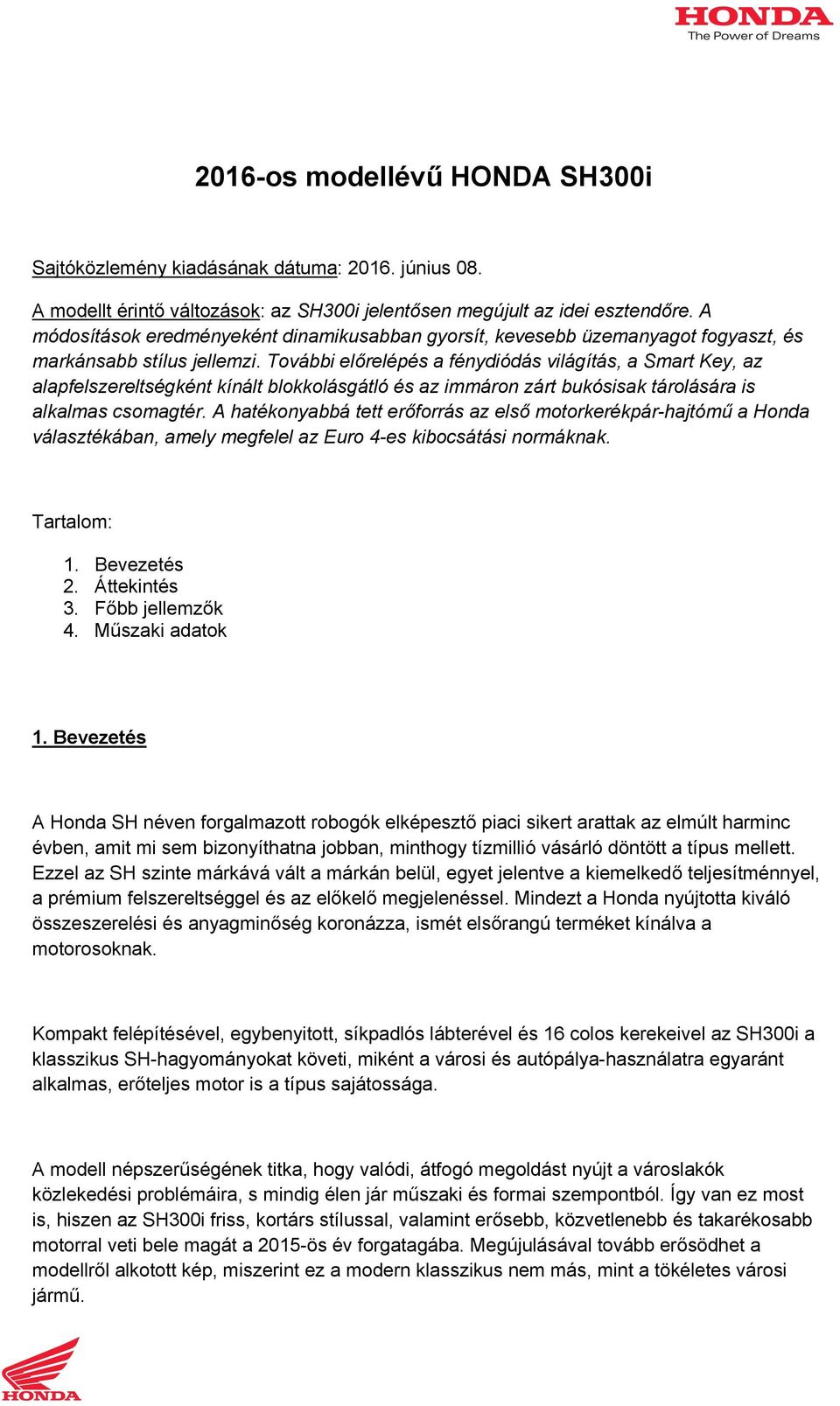 HONDA
The Power of Dreams

2016-os modellévű HONDA SH300i

Sajtóközlemény kiadásának dátuma: 2016. június 08.

A modellt érintő változások: az SH300i jelentősen megújult az idei esztendőre. A módosítások eredményeként dinamikusabban gyorsít, kevesebb üzemanyagot fogyaszt, és markánsabb stílus jellemzi. További előrelépés a fénydiódás világítás, a Smart Key, az alapfelszereltségként kínált blokkolásgátló és az immáron zárt bukósisak tárolására is alkalmas csomagtér. A hatékonyabbá tett erőforrás az első motorkerékpár-hajtómű a Honda választékában, amely megfelel az Euro 4-es kibocsátási normáknak.

Tartalom:

1. Bevezetés
2. Áttekintés
3. Főbb jellemzők
4. Műszaki adatok

1. Bevezetés

A Honda SH néven forgalmazott robogók elképesztő piaci sikert arattak az elmúlt harminc évben, amit mi sem bizonyíthatna jobban, minthogy tízmillió vásárló döntött a típus mellett. Ezzel az SH szinte márkává vált a márkán belül, egyet jelentve a kiemelkedő teljesítménnyel, a prémium felszereltséggel és az előkelő megjelenéssel. Mindezt a Honda nyújtotta kiváló összeszerelési és anyagminőség koronázza, ismét elsőrangú terméket kínálva a motorosoknak.

Kompakt felépítésével, egybenyitott, síkpadlós lábterével és 16 colos kerekeivel az SH300i a klasszikus SH-hagyományokat követi, miként a városi és autópálya-használatra egyaránt alkalmas, erőteljes motor is a típus sajátossága.

A modell népszerűségének titka, hogy valódi, átfogó megoldást nyújt a városlakók közlekedési problémáira, s mindig élen jár műszaki és formai szempontból. Így van ez most is, hiszen az SH300i friss, kortárs stílussal, valamint erősebb, közvetlenebb és takarékosabb motorral veti bele magát a 2015-ös év forgatagába. Megújulásával tovább erősödhet a modellről alkotott kép, miszerint ez a modern klasszikus nem más, mint a tökéletes városi jármű.

HONDA